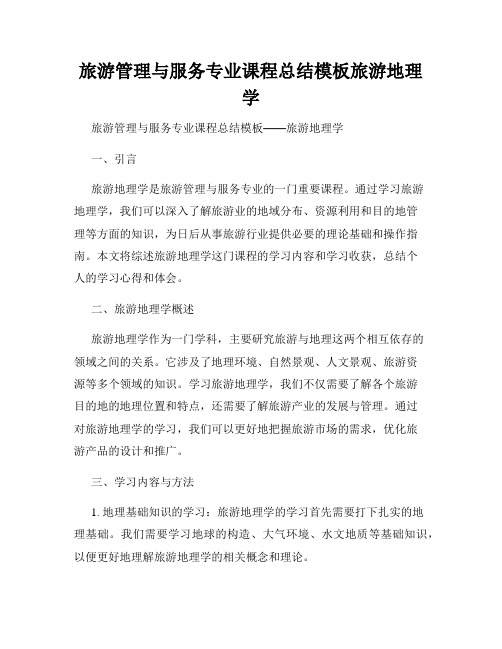 旅游管理与服务专业课程总结模板旅游地理学

旅游管理与服务专业课程总结模板——旅游地理学

一、引言

旅游地理学是旅游管理与服务专业的一门重要课程。通过学习旅游地理学，我们可以深入了解旅游业的地域分布、资源利用和目的地管理等方面的知识，为日后从事旅游行业提供必要的理论基础和操作指南。本文将综述旅游地理学这门课程的学习内容和学习收获，总结个人的学习心得和体会。

二、旅游地理学概述

旅游地理学作为一门学科，主要研究旅游与地理这两个相互依存的领域之间的关系。它涉及了地理环境、自然景观、人文景观、旅游资源等多个领域的知识。学习旅游地理学，我们不仅需要了解各个旅游目的地的地理位置和特点，还需要了解旅游产业的发展与管理。通过对旅游地理学的学习，我们可以更好地把握旅游市场的需求，优化旅游产品的设计和推广。

三、学习内容与方法

1. 地理基础知识的学习：旅游地理学的学习首先需要打下扎实的地理基础。我们需要学习地球的构造、大气环境、水文地质等基础知识，以便更好地理解旅游地理学的相关概念和理论。